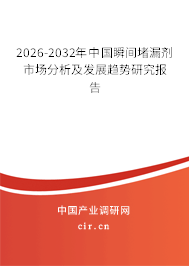 2026-2032年中国瞬间堵漏剂市场分析及发展趋势研究报告

中国产业调研网
cir.cn